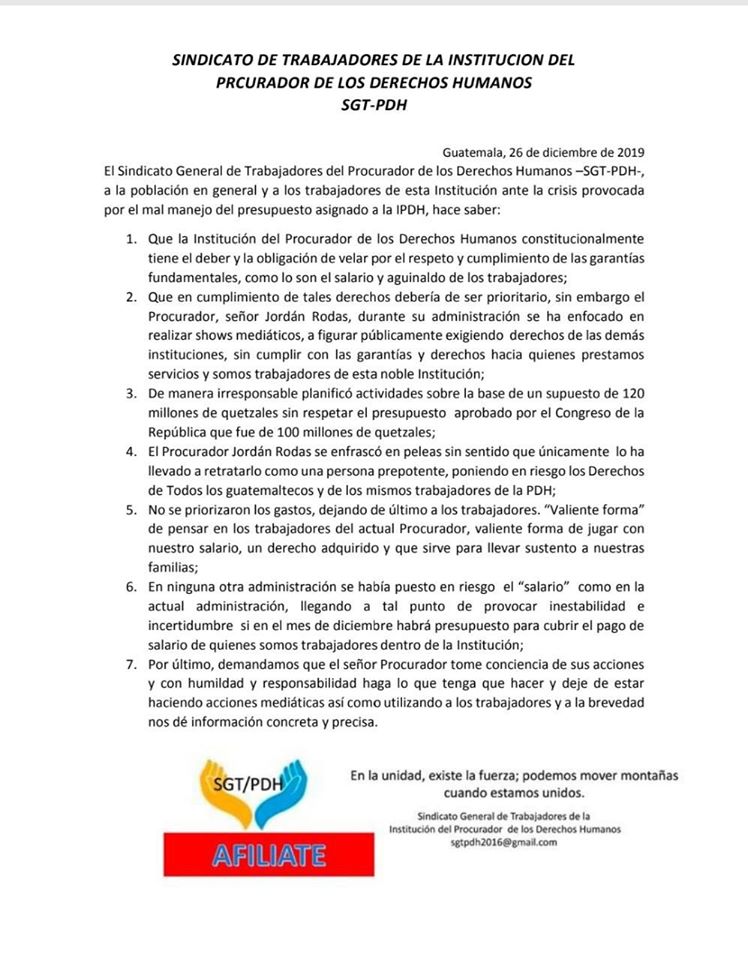 SINDICATO DE TRABAJADORES DE LA INSTITUCION DEL
PRCURADOR DE LOS DERECHOS HUMANOS
SGT-PDH

Guatemala, 26 de diciembre de 2019

El Sindicato General de Trabajadores del Procurador de los Derechos Humanos –SGT-PDH-, a la población en general y a los trabajadores de esta Institución ante la crisis provocada por el mal manejo del presupuesto asignado a la IPDH, hace saber:

1. Que la Institución del Procurador de los Derechos Humanos constitucionalmente tiene el deber y la obligación de velar por el respeto y cumplimiento de las garantías fundamentales, como lo son el salario y aguinaldo de los trabajadores;
2. Que en cumplimiento de tales derechos debería de ser prioritario, sin embargo el Procurador, señor Jordán Rodas, durante su administración se ha enfocado en realizar shows mediáticos, a figurar públicamente exigiendo derechos de las demás instituciones, sin cumplir con las garantías y derechos hacia quienes prestamos servicios y somos trabajadores de esta noble Institución;
3. De manera irresponsable planificó actividades sobre la base de un supuesto de 120 millones de quetzales sin respetar el presupuesto aprobado por el Congreso de la República que fue de 100 millones de quetzales;
4. El Procurador Jordán Rodas se enfrascó en peleas sin sentido que únicamente lo ha llevado a retratarlo como una persona prepotente, poniendo en riesgo los Derechos de Todos los guatemaltecos y de los mismos trabajadores de la PDH;
5. No se priorizaron los gastos, dejando de último a los trabajadores. "Valiente forma" de pensar en los trabajadores del actual Procurador, valiente forma de jugar con nuestro salario, un derecho adquirido y que sirve para llevar sustento a nuestras familias;
6. En ninguna otra administración se había puesto en riesgo el "salario" como en la actual administración, llegando a tal punto de provocar inestabilidad e incertidumbre si en el mes de diciembre habrá presupuesto para cubrir el pago de salario de quienes somos trabajadores dentro de la Institución;
7. Por último, demandamos que el señor Procurador tome conciencia de sus acciones y con humildad y responsabilidad haga lo que tenga que hacer y deje de estar haciendo acciones mediáticas así como utilizando a los trabajadores y a la brevedad nos dé información concreta y precisa.

SGT/PDH
AFILIATE

En la unidad, existe la fuerza; podemos mover montañas cuando estamos unidos.

Sindicato General de Trabajadores de la
Institución del Procurador de los Derechos Humanos
sgtpdh2016@gmail.com